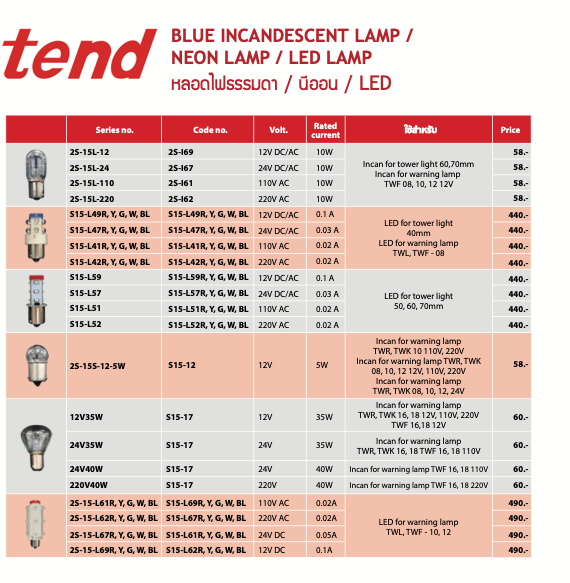 tend

BLUE INCANDESCENT LAMP / NEON LAMP / LED LAMP
หลอดไฟธรรมดา / นีออน / LED

| | Series no. | Code no. | Volt. | Rated current | ใช้สำหรับ | Price |
|---|---|---|---|---|---|---|
| | 2S-15L-12 | 2S-I69 | 12V DC/AC | 10W | Incan for tower light 60,70mm Incan for warning lamp TWF 08, 10, 12 12V | 58.- |
| | 2S-15L-24 | 2S-I67 | 24V DC/AC | 10W | | 58.- |
| | 2S-15L-110 | 2S-I61 | 110V AC | 10W | | 58.- |
| | 2S-15L-220 | 2S-I62 | 220V AC | 10W | | 58.- |
| | S15-L49R, Y, G, W, BL | S15-L49R, Y, G, W, BL | 12V DC/AC | 0.1 A | LED for tower light 40mm LED for warning lamp TWL, TWF - 08 | 440.- |
| | S15-L47R, Y, G, W, BL | S15-L47R, Y, G, W, BL | 24V DC/AC | 0.03 A | | 440.- |
| | S15-L41R, Y, G, W, BL | S15-L41R, Y, G, W, BL | 110V AC | 0.02 A | | 440.- |
| | S15-L42R, Y, G, W, BL | S15-L42R, Y, G, W, BL | 220V AC | 0.02 A | | 440.- |
| | S15-L59 | S15-L59R, Y, G, W, BL | 12V DC/AC | 0.1 A | LED for tower light 50, 60, 70mm | 440.- |
| | S15-L57 | S15-L57R, Y, G, W, BL | 24V DC/AC | 0.03 A | | 440.- |
| | S15-L51 | S15-L51R, Y, G, W, BL | 110V AC | 0.02 A | | 440.- |
| | S15-L52 | S15-L52R, Y, G, W, BL | 220V AC | 0.02 A | | 440.- |
| | 2S-15S-12-5W | S15-12 | 12V | 5W | Incan for warning lamp TWR, TWK 10 110V, 220V Incan for warning lamp TWR, TWK 08, 10, 12 12V, 110V, 220V Incan for warning lamp TWR, TWK 08, 10, 12, 24V | 58.- |
| | 12V35W | S15-17 | 12V | 35W | Incan for warning lamp TWR, TWK 16, 18 12V, 110V, 220V TWF 16,18 12V | 60.- |
| | 24V35W | S15-17 | 24V | 35W | Incan for warning lamp TWR, TWK 16, 18 TWF 16, 18 110V | 60.- |
| | 24V40W | S15-17 | 24V | 40W | Incan for warning lamp TWF 16, 18 110V | 60.- |
| | 220V40W | S15-17 | 220V | 40W | Incan for warning lamp TWF 16, 18 220V | 60.- |
| | 2S-15-L61R, Y, G, W, BL | S15-L69R, Y, G, W, BL | 110V AC | 0.02A | LED for warning lamp TWL, TWF - 10, 12 | 490.- |
| | 2S-15-L62R, Y, G, W, BL | S15-L67R, Y, G, W, BL | 220V AC | 0.02A | | 490.- |
| | 2S-15-L67R, Y, G, W, BL | S15-L61R, Y, G, W, BL | 24V DC | 0.05A | | 490.- |
| | 2S-15-L69R, Y, G, W, BL | S15-L62R, Y, G, W, BL | 12V DC | 0.1A | | 490.- |